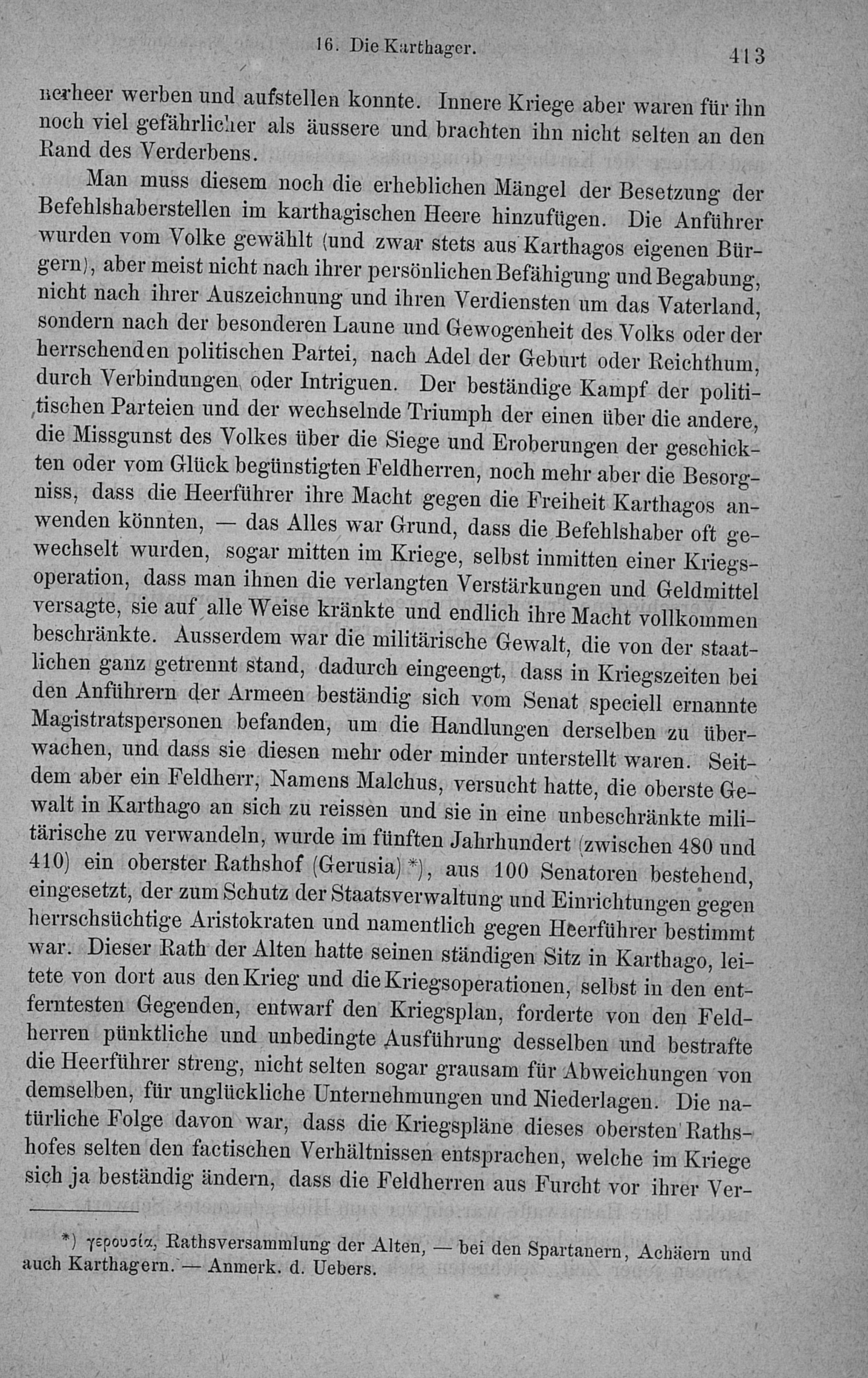 16. Die Karthager. 413

nerheer werben und aufstellen konnte. Innere Kriege aber waren für ihn noch viel gefährlicher als äussere und brachten ihn nicht selten an den Rand des Verderbens.

Man muss diesem noch die erheblichen Mängel der Besetzung der Befehlshaberstellen im karthagischen Heere hinzufügen. Die Anführer wurden vom Volke gewählt (und zwar stets aus Karthagos eigenen Bürgern), aber meist nicht nach ihrer persönlichen Befähigung und Begabung, nicht nach ihrer Auszeichnung und ihren Verdiensten um das Vaterland, sondern nach der besonderen Laune und Gewogenheit des Volks oder der herrschenden politischen Partei, nach Adel der Geburt oder Reichthum, durch Verbindungen oder Intriguen. Der beständige Kampf der politischen Parteien und der wechselnde Triumph der einen über die andere, die Missgunst des Volkes über die Siege und Eroberungen der geschickten oder vom Glück begünstigten Feldherren, noch mehr aber die Besorgniss, dass die Heerführer ihre Macht gegen die Freiheit Karthagos anwenden könnten, — das Alles war Grund, dass die Befehlshaber oft gewechselt wurden, sogar mitten im Kriege, selbst inmitten einer Kriegsoperation, dass man ihnen die verlangten Verstärkungen und Geldmittel versagte, sie auf alle Weise kränkte und endlich ihre Macht vollkommen beschränkte. Ausserdem war die militärische Gewalt, die von der staatlichen ganz getrennt stand, dadurch eingeengt, dass in Kriegszeiten bei den Anführern der Armeen beständig sich vom Senat speciell ernannte Magistratspersonen befanden, um die Handlungen derselben zu überwachen, und dass sie diesen mehr oder minder unterstellt waren. Seitdem aber ein Feldherr, Namens Malchus, versucht hatte, die oberste Gewalt in Karthago an sich zu reissen und sie in eine unbeschränkte militärische zu verwandeln, wurde im fünften Jahrhundert (zwischen 480 und 410) ein oberster Rathshof (Gerusia)*), aus 100 Senatoren bestehend, eingesetzt, der zum Schutz der Staatsverwaltung und Einrichtungen gegen herrschsüchtige Aristokraten und namentlich gegen Heerführer bestimmt war. Dieser Rath der Alten hatte seinen ständigen Sitz in Karthago, leitete von dort aus den Krieg und die Kriegsoperationen, selbst in den entferntesten Gegenden, entwarf den Kriegsplan, forderte von den Feldherren pünktliche und unbedingte Ausführung desselben und bestrafte die Heerführer streng, nicht selten sogar grausam für Abweichungen von demselben, für unglückliche Unternehmungen und Niederlagen. Die natürliche Folge davon war, dass die Kriegspläne dieses obersten Rathshofes selten den factischen Verhältnissen entsprachen, welche im Kriege sich ja beständig ändern, dass die Feldherren aus Furcht vor ihrer Ver-

*) γερουσία, Rathsversammlung der Alten, — bei den Spartanern, Achäern und auch Karthagern. — Anmerk. d. Uebers.